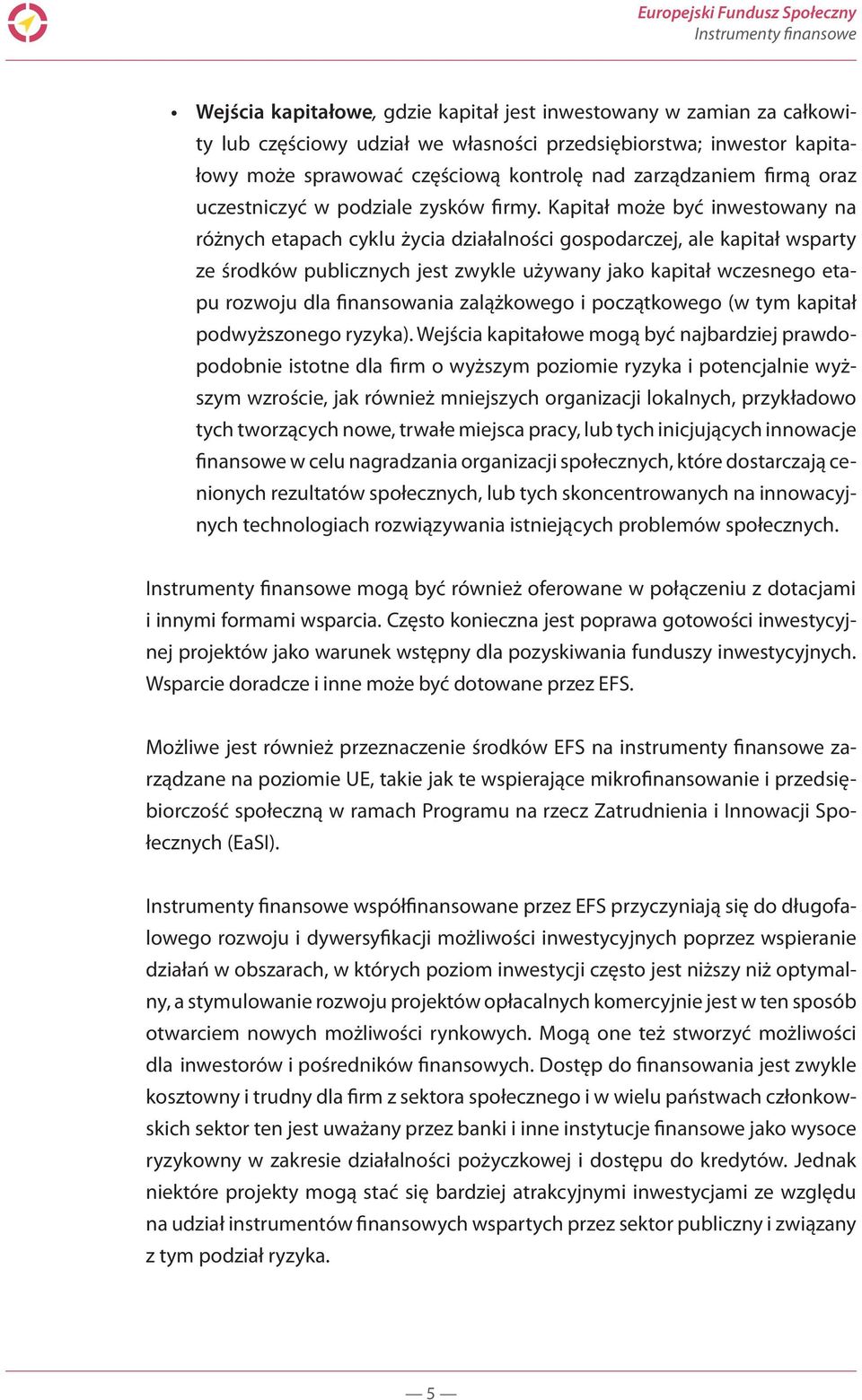 Europejski Fundusz Społeczny
Instrumenty finansowe

• Wejścia kapitałowe, gdzie kapitał jest inwestowany w zamian za całkowity lub częściowy udział we własności przedsiębiorstwa; inwestor kapitałowy może sprawować częściową kontrolę nad zarządzaniem firmą oraz uczestniczyć w podziale zysków firmy. Kapitał może być inwestowany na różnych etapach cyklu życia działalności gospodarczej, ale kapitał wsparty ze środków publicznych jest zwykle używany jako kapitał wczesnego etapu rozwoju dla finansowania zalążkowego i początkowego (w tym kapitał podwyższonego ryzyka). Wejścia kapitałowe mogą być najbardziej prawdopodobnie istotne dla firm o wyższym poziomie ryzyka i potencjalnie wyższym wzroście, jak również mniejszych organizacji lokalnych, przykładowo tych tworzących nowe, trwałe miejsca pracy, lub tych inicjujących innowacje finansowe w celu nagradzania organizacji społecznych, które dostarczają cenionych rezultatów społecznych, lub tych skoncentrowanych na innowacyjnych technologiach rozwiązywania istniejących problemów społecznych.

Instrumenty finansowe mogą być również oferowane w połączeniu z dotacjami i innymi formami wsparcia. Często konieczna jest poprawa gotowości inwestycyjnej projektów jako warunek wstępny dla pozyskiwania funduszy inwestycyjnych. Wsparcie doradcze i inne może być dotowane przez EFS.

Możliwe jest również przeznaczenie środków EFS na instrumenty finansowe zarządzane na poziomie UE, takie jak te wspierające mikrofinansowanie i przedsiębiorczość społeczną w ramach Programu na rzecz Zatrudnienia i Innowacji Społecznych (EaSI).

Instrumenty finansowe współfinansowane przez EFS przyczyniają się do długofalowego rozwoju i dywersyfikacji możliwości inwestycyjnych poprzez wspieranie działań w obszarach, w których poziom inwestycji często jest niższy niż optymalny, a stymulowanie rozwoju projektów opłacalnych komercyjnie jest w ten sposób otwarciem nowych możliwości rynkowych. Mogą one też stworzyć możliwości dla inwestorów i pośredników finansowych. Dostęp do finansowania jest zwykle kosztowny i trudny dla firm z sektora społecznego i w wielu państwach członkowskich sektor ten jest uważany przez banki i inne instytucje finansowe jako wysoce ryzykowny w zakresie działalności pożyczkowej i dostępu do kredytów. Jednak niektóre projekty mogą stać się bardziej atrakcyjnymi inwestycjami ze względu na udział instrumentów finansowych wspartych przez sektor publiczny i związany z tym podział ryzyka.

— 5 —